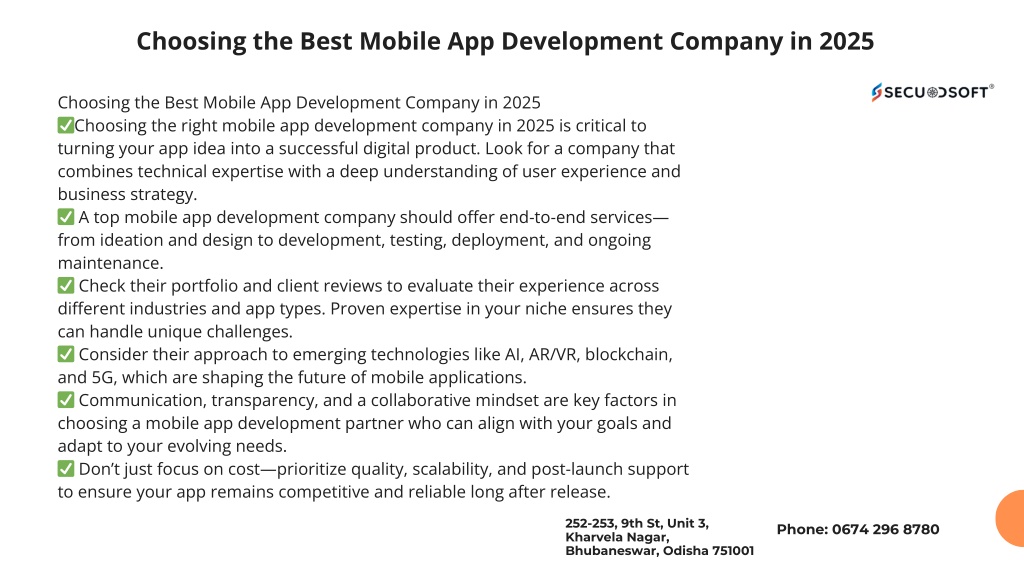 Choosing the Best Mobile App Development Company in 2025

SECUODSOFT®

Choosing the Best Mobile App Development Company in 2025
✅Choosing the right mobile app development company in 2025 is critical to turning your app idea into a successful digital product. Look for a company that combines technical expertise with a deep understanding of user experience and business strategy.
✅ A top mobile app development company should offer end-to-end services—from ideation and design to development, testing, deployment, and ongoing maintenance.
✅ Check their portfolio and client reviews to evaluate their experience across different industries and app types. Proven expertise in your niche ensures they can handle unique challenges.
✅ Consider their approach to emerging technologies like AI, AR/VR, blockchain, and 5G, which are shaping the future of mobile applications.
✅ Communication, transparency, and a collaborative mindset are key factors in choosing a mobile app development partner who can align with your goals and adapt to your evolving needs.
✅ Don't just focus on cost—prioritize quality, scalability, and post-launch support to ensure your app remains competitive and reliable long after release.

252-253, 9th St, Unit 3, Kharvela Nagar, Bhubaneswar, Odisha 751001

Phone: 0674 296 8780